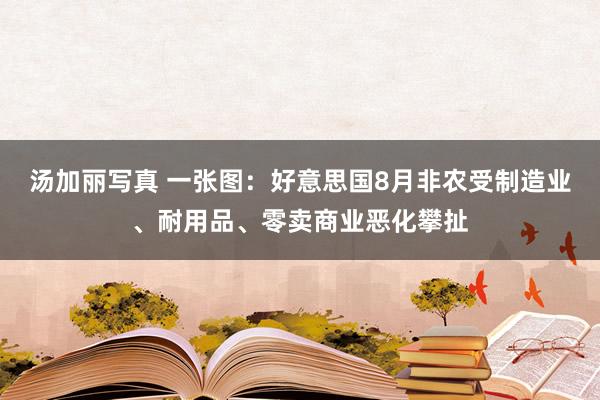 汤加丽写真 一张图：好意思国8月非农受制造业、耐用品、零卖商业恶化攀扯